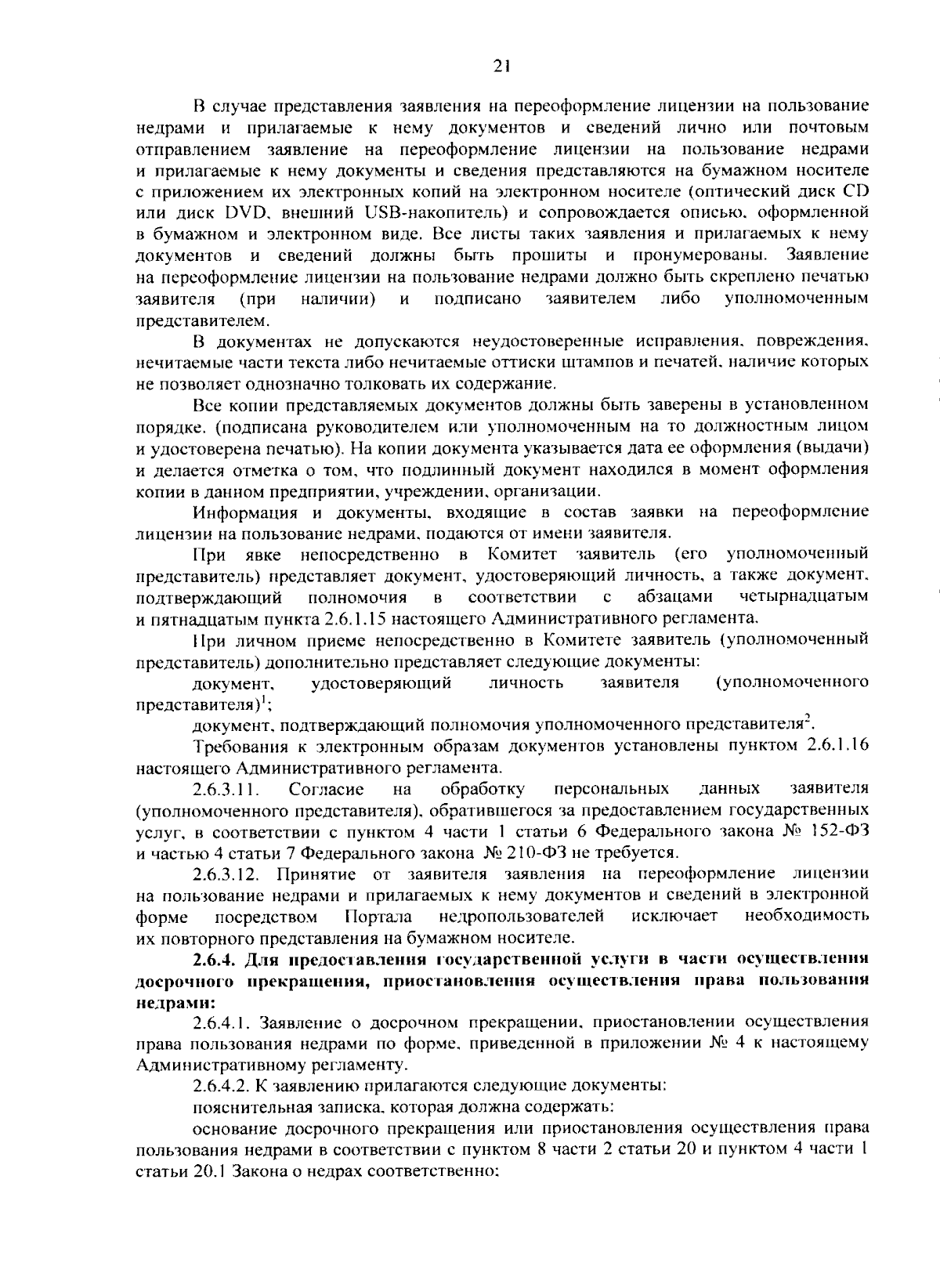 21

В случае представления заявления на переоформление лицензии на пользование недрами и прилагаемые к нему документов и сведений лично или почтовым отправлением заявление на переоформление лицензии на пользование недрами и прилагаемые к нему документы и сведения представляются на бумажном носителе с приложением их электронных копий на электронном носителе (оптический диск CD или диск DVD, внешний USB-накопитель) и сопровождается описью, оформленной в бумажном и электронном виде. Все листы таких заявления и прилагаемых к нему документов и сведений должны быть прошиты и пронумерованы. Заявление на переоформление лицензии на пользование недрами должно быть скреплено печатью заявителя (при наличии) и подписано заявителем либо уполномоченным представителем.

В документах не допускаются неудостоверенные исправления, повреждения, нечитаемые части текста либо нечитаемые оттиски штампов и печатей, наличие которых не позволяет однозначно толковать их содержание.

Все копии представляемых документов должны быть заверены в установленном порядке. (подписана руководителем или уполномоченным на то должностным лицом и удостоверена печатью). На копии документа указывается дата ее оформления (выдачи) и делается отметка о том, что подлинный документ находился в момент оформления копии в данном предприятии, учреждении, организации.

Информация и документы, входящие в состав заявки на переоформление лицензии на пользование недрами, подаются от имени заявителя.

При явке непосредственно в Комитет заявитель (его уполномоченный представитель) представляет документ, удостоверяющий личность, а также документ, подтверждающий полномочия в соответствии с абзацами четырнадцатым и пятнадцатым пункта 2.6.1.15 настоящего Административного регламента.

При личном приеме непосредственно в Комитете заявитель (уполномоченный представитель) дополнительно представляет следующие документы:

документ, удостоверяющий личность заявителя (уполномоченного представителя)$^1$;

документ, подтверждающий полномочия уполномоченного представителя$^2$.

Требования к электронным образам документов установлены пунктом 2.6.1.16 настоящего Административного регламента.

2.6.3.11. Согласие на обработку персональных данных заявителя (уполномоченного представителя), обратившегося за предоставлением государственных услуг, в соответствии с пунктом 4 части 1 статьи 6 Федерального закона № 152-ФЗ и частью 4 статьи 7 Федерального закона № 210-ФЗ не требуется.

2.6.3.12. Принятие от заявителя заявления на переоформление лицензии на пользование недрами и прилагаемых к нему документов и сведений в электронной форме посредством Портала недропользователей исключает необходимость их повторного представления на бумажном носителе.

2.6.4. Для предоставления государственной услуги в части осуществления досрочного прекращения, приостановления осуществления права пользования недрами:

2.6.4.1. Заявление о досрочном прекращении, приостановлении осуществления права пользования недрами по форме, приведенной в приложении № 4 к настоящему Административному регламенту.

2.6.4.2. К заявлению прилагаются следующие документы:

пояснительная записка, которая должна содержать:

основание досрочного прекращения или приостановления осуществления права пользования недрами в соответствии с пунктом 8 части 2 статьи 20 и пунктом 4 части 1 статьи 20.1 Закона о недрах соответственно;